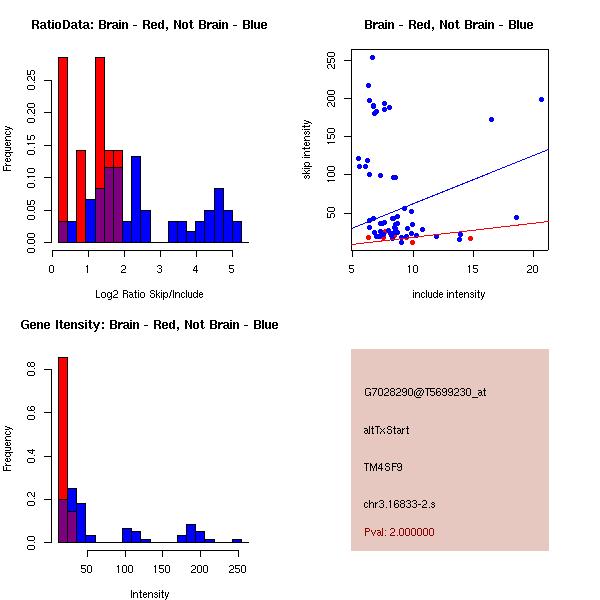 RatioData: Brain - Red, Not Brain - Blue

Frequency

0.00
0.05
0.10
0.15
0.20
0.25

0 1 2 3 4 5

Log2 Ratio Skip/Include

Brain - Red, Not Brain - Blue

skip intensity

50
100
150
200
250

5 10 15 20

include intensity

Gene Itensity: Brain - Red, Not Brain - Blue

Frequency

0.0
0.2
0.4
0.6
0.8

50 100 150 200 250

Intensity

G7028290@T5699230_at

altTxStart

TM4SF9

chr3.16833-2.s

Pval: 2.000000